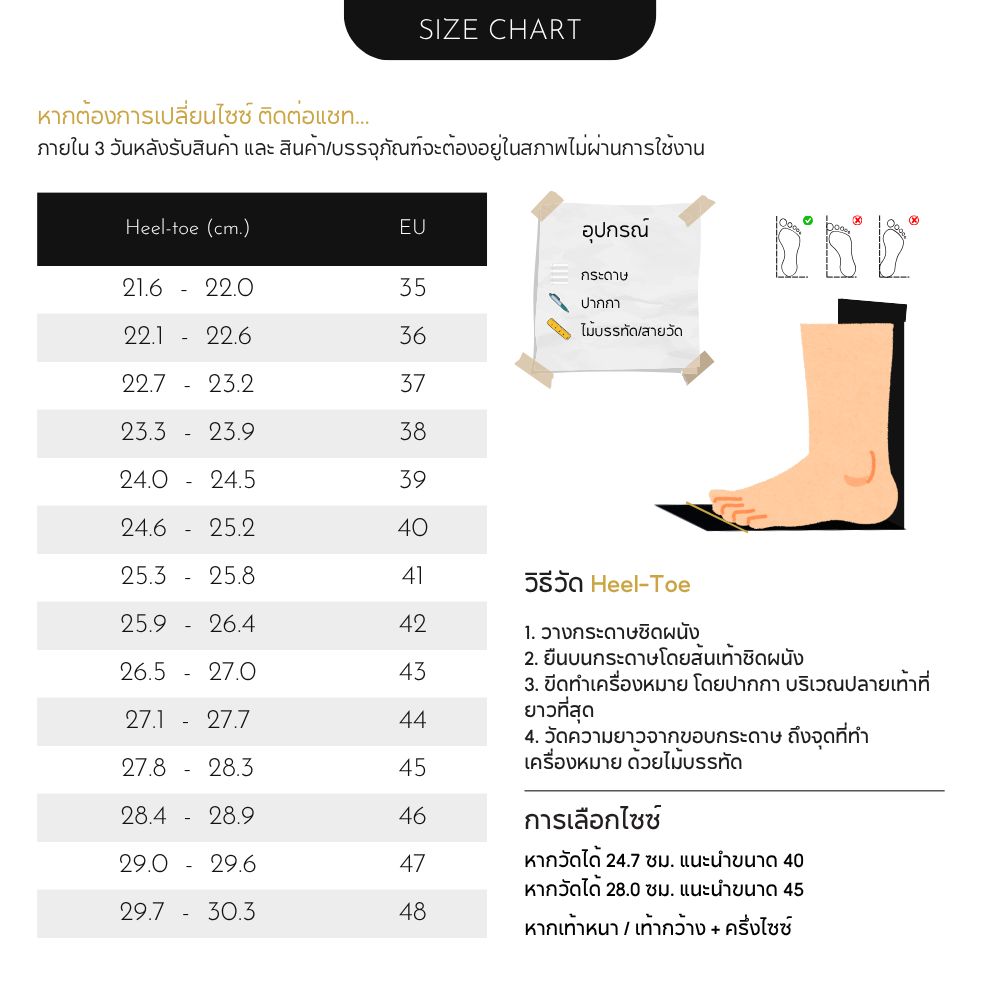 SIZE CHART

หากต้องการเปลี่ยนไซซ์ ติดต่อแชท...
ภายใน 3 วันหลังรับสินค้า และ สินค้า/บรรจุภัณฑ์จะต้องอยู่ในสภาพไม่ผ่านการใช้งาน

| Heel-toe (cm.) | EU |
|---|---|
| 21.6 - 22.0 | 35 |
| 22.1 - 22.6 | 36 |
| 22.7 - 23.2 | 37 |
| 23.3 - 23.9 | 38 |
| 24.0 - 24.5 | 39 |
| 24.6 - 25.2 | 40 |
| 25.3 - 25.8 | 41 |
| 25.9 - 26.4 | 42 |
| 26.5 - 27.0 | 43 |
| 27.1 - 27.7 | 44 |
| 27.8 - 28.3 | 45 |
| 28.4 - 28.9 | 46 |
| 29.0 - 29.6 | 47 |
| 29.7 - 30.3 | 48 |

อุปกรณ์
กระดาษ
ปากกา
ไม้บรรทัด/สายวัด

วิธีวัด Heel-Toe

1. วางกระดาษชิดผนัง
2. ยืนบนกระดาษโดยส้นเท้าชิดผนัง
3. ขีดทำเครื่องหมาย โดยปากกา บริเวณปลายเท้าที่ยาวที่สุด
4. วัดความยาวจากขอบกระดาษ ถึงจุดที่ทำเครื่องหมาย ด้วยไม้บรรทัด

การเลือกไซซ์
หากวัดได้ 24.7 ซม. แนะนำขนาด 40
หากวัดได้ 28.0 ซม. แนะนำขนาด 45
หากเท้าหนา / เท้ากว้าง + ครึ่งไซซ์